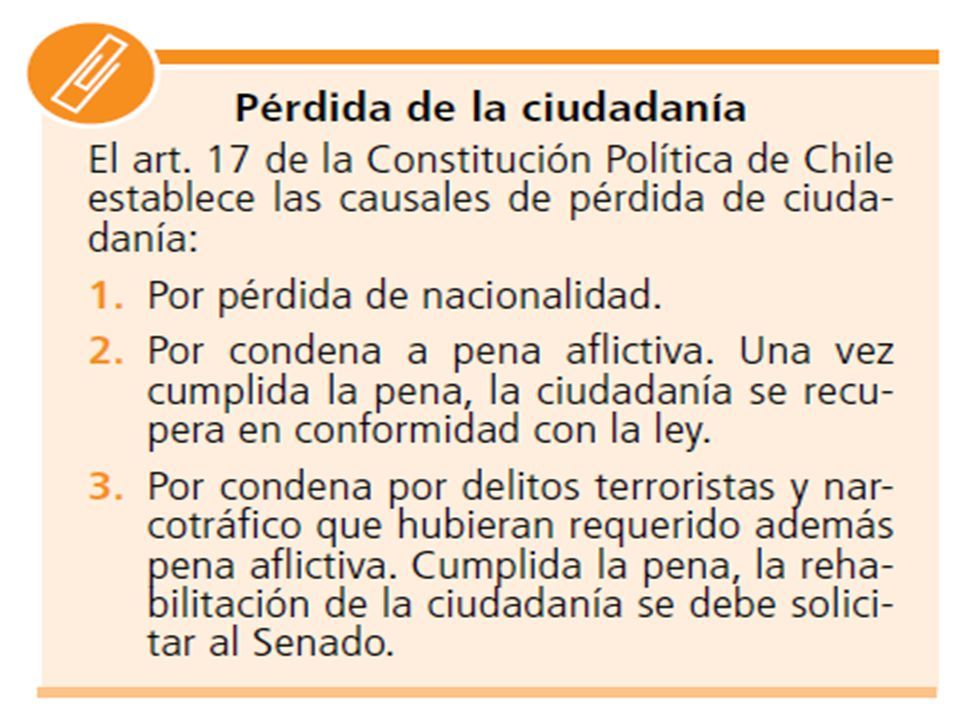 Pérdida de la ciudadanía

El art. 17 de la Constitución Política de Chile establece las causales de pérdida de ciudadanía:

1. Por pérdida de nacionalidad.

2. Por condena a pena aflictiva. Una vez cumplida la pena, la ciudadanía se recupera en conformidad con la ley.

3. Por condena por delitos terroristas y narcotráfico que hubieran requerido además pena aflictiva. Cumplida la pena, la rehabilitación de la ciudadanía se debe solicitar al Senado.